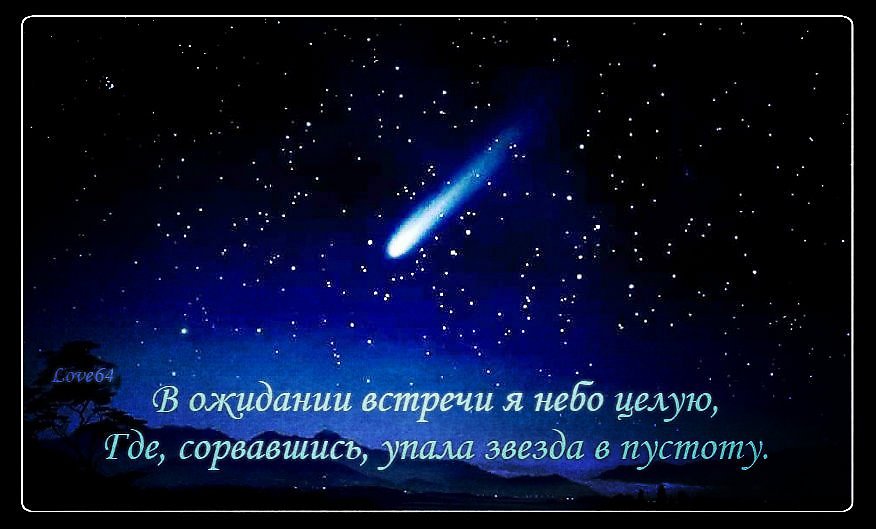 Love64

В ожидании встречи я небо целую,
Где, сорвавшись, упала звезда в пустоту.